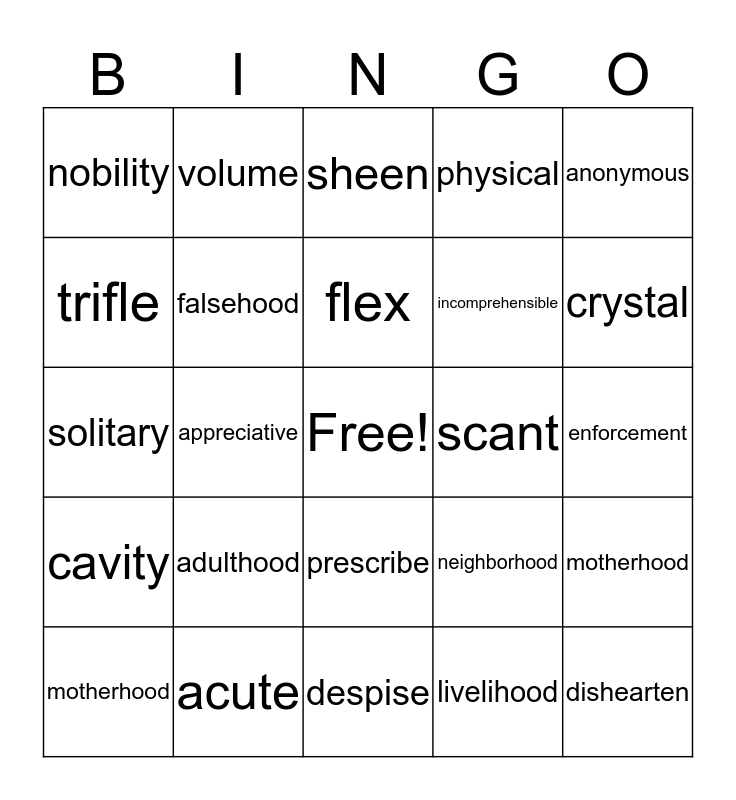 | B | I | N | G | O |
|---|---|---|---|---|
| nobility | volume | sheen | physical | anonymous |
| trifle | falsehood | flex | incomprehensible | crystal |
| solitary | appreciative | Free! | scant | enforcement |
| cavity | adulthood | prescribe | neighborhood | motherhood |
| motherhood | acute | despise | livelihood | dishearten |